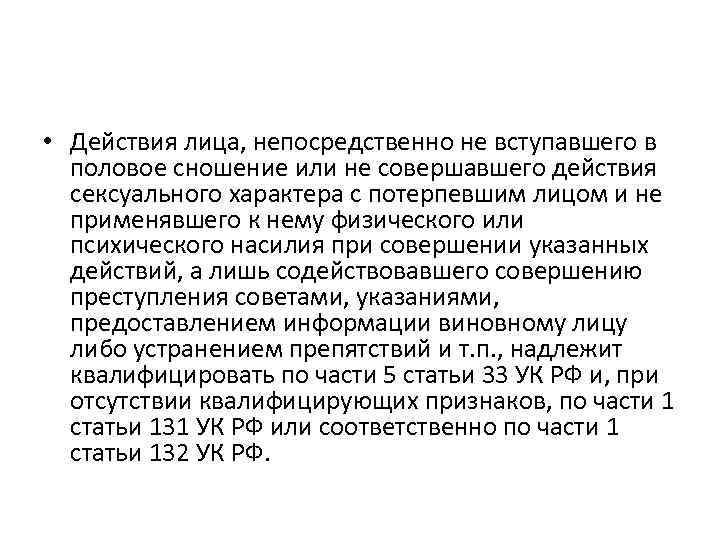 • Действия лица, непосредственно не вступавшего в половое сношение или не совершавшего действия сексуального характера с потерпевшим лицом и не применявшего к нему физического или психического насилия при совершении указанных действий, а лишь содействовавшего совершению преступления советами, указаниями, предоставлением информации виновному лицу либо устранением препятствий и т.п., надлежит квалифицировать по части 5 статьи 33 УК РФ и, при отсутствии квалифицирующих признаков, по части 1 статьи 131 УК РФ или соответственно по части 1 статьи 132 УК РФ.